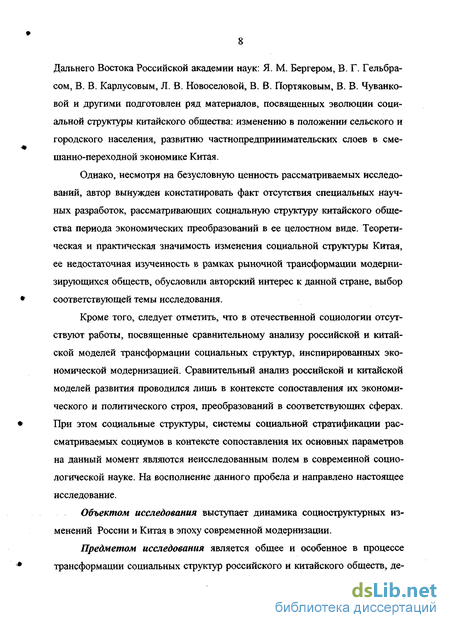 8

Дальнего Востока Российской академии наук: Я. М. Бергером, В. Г. Гельбрасом, В. В. Карлусовым, Л. В. Новоселовой, В. В. Портяковым, В. В. Чуванковой и другими подготовлен ряд материалов, посвященных эволюции социальной структуры китайского общества: изменению в положении сельского и городского населения, развитию частнопредпринимательских слоев в смешанно-переходной экономике Китая.

Однако, несмотря на безусловную ценность рассматриваемых исследований, автор вынужден констатировать факт отсутствия специальных научных разработок, рассматривающих социальную структуру китайского общества периода экономических преобразований в ее целостном виде. Теоретическая и практическая значимость изменения социальной структуры Китая, ее недостаточная изученность в рамках рыночной трансформации модернизирующихся обществ, обусловили авторский интерес к данной стране, выбор соответствующей темы исследования.

Кроме того, следует отметить, что в отечественной социологии отсутствуют работы, посвященные сравнительному анализу российской и китайской моделей трансформации социальных структур, инспирированных экономической модернизацией. Сравнительный анализ российской и китайской моделей развития проводился лишь в контексте сопоставления их экономического и политического строя, преобразований в соответствующих сферах. При этом социальные структуры, системы социальной стратификации рассматриваемых социумов в контексте сопоставления их основных параметров на данный момент являются неисследованным полем в современной социологической науке. На восполнение данного пробела и направлено настоящее исследование.

Объектом исследования выступает динамика социоструктурных изменений России и Китая в эпоху современной модернизации.

Предметом исследования является общее и особенное в процессе трансформации социальных структур российского и китайского обществ, де-

dsLib.net
библиотека диссертаций